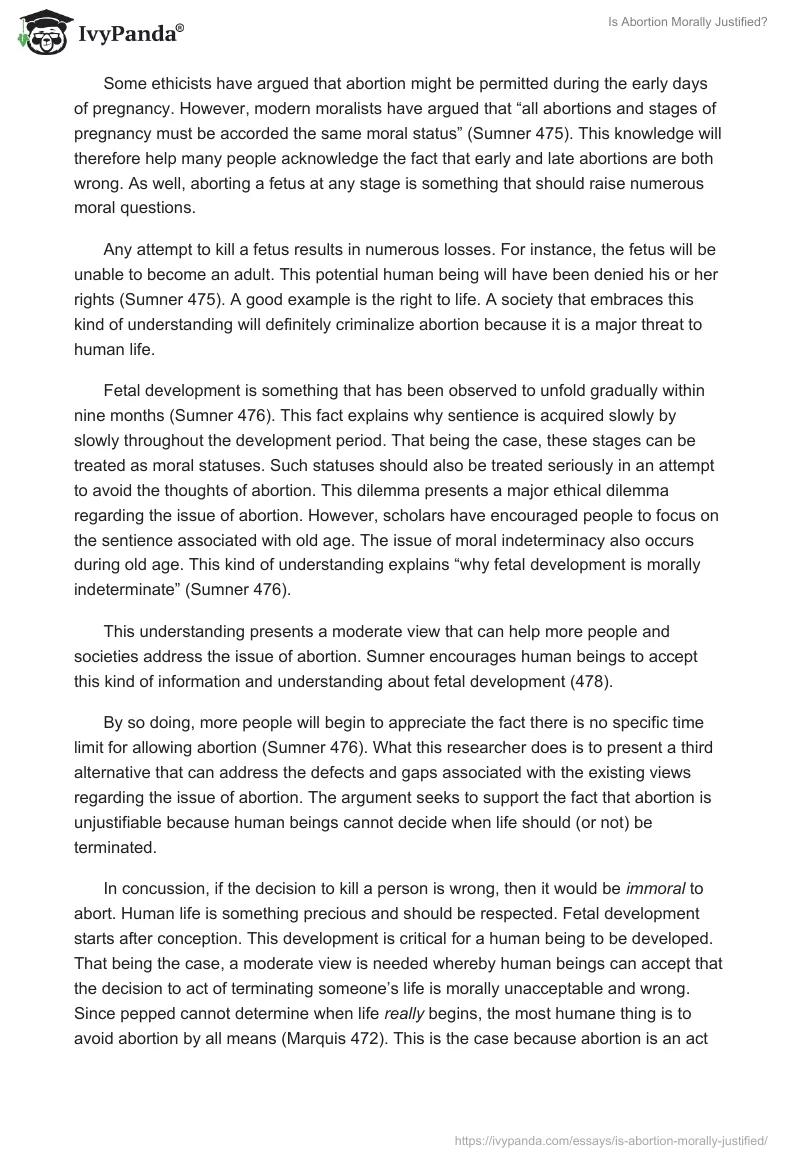 IvyPanda®

Is Abortion Morally Justified?

Some ethicists have argued that abortion might be permitted during the early days of pregnancy. However, modern moralists have argued that “all abortions and stages of pregnancy must be accorded the same moral status” (Sumner 475). This knowledge will therefore help many people acknowledge the fact that early and late abortions are both wrong. As well, aborting a fetus at any stage is something that should raise numerous moral questions.

Any attempt to kill a fetus results in numerous losses. For instance, the fetus will be unable to become an adult. This potential human being will have been denied his or her rights (Sumner 475). A good example is the right to life. A society that embraces this kind of understanding will definitely criminalize abortion because it is a major threat to human life.

Fetal development is something that has been observed to unfold gradually within nine months (Sumner 476). This fact explains why sentience is acquired slowly by slowly throughout the development period. That being the case, these stages can be treated as moral statuses. Such statuses should also be treated seriously in an attempt to avoid the thoughts of abortion. This dilemma presents a major ethical dilemma regarding the issue of abortion. However, scholars have encouraged people to focus on the sentience associated with old age. The issue of moral indeterminacy also occurs during old age. This kind of understanding explains “why fetal development is morally indeterminate” (Sumner 476).

This understanding presents a moderate view that can help more people and societies address the issue of abortion. Sumner encourages human beings to accept this kind of information and understanding about fetal development (478).

By so doing, more people will begin to appreciate the fact there is no specific time limit for allowing abortion (Sumner 476). What this researcher does is to present a third alternative that can address the defects and gaps associated with the existing views regarding the issue of abortion. The argument seeks to support the fact that abortion is unjustifiable because human beings cannot decide when life should (or not) be terminated.

In concussion, if the decision to kill a person is wrong, then it would be immoral to abort. Human life is something precious and should be respected. Fetal development starts after conception. This development is critical for a human being to be developed. That being the case, a moderate view is needed whereby human beings can accept that the decision to act of terminating someone’s life is morally unacceptable and wrong. Since pepped cannot determine when life really begins, the most humane thing is to avoid abortion by all means (Marquis 472). This is the case because abortion is an act

https://ivypanda.com/essays/is-abortion-morally-justified/